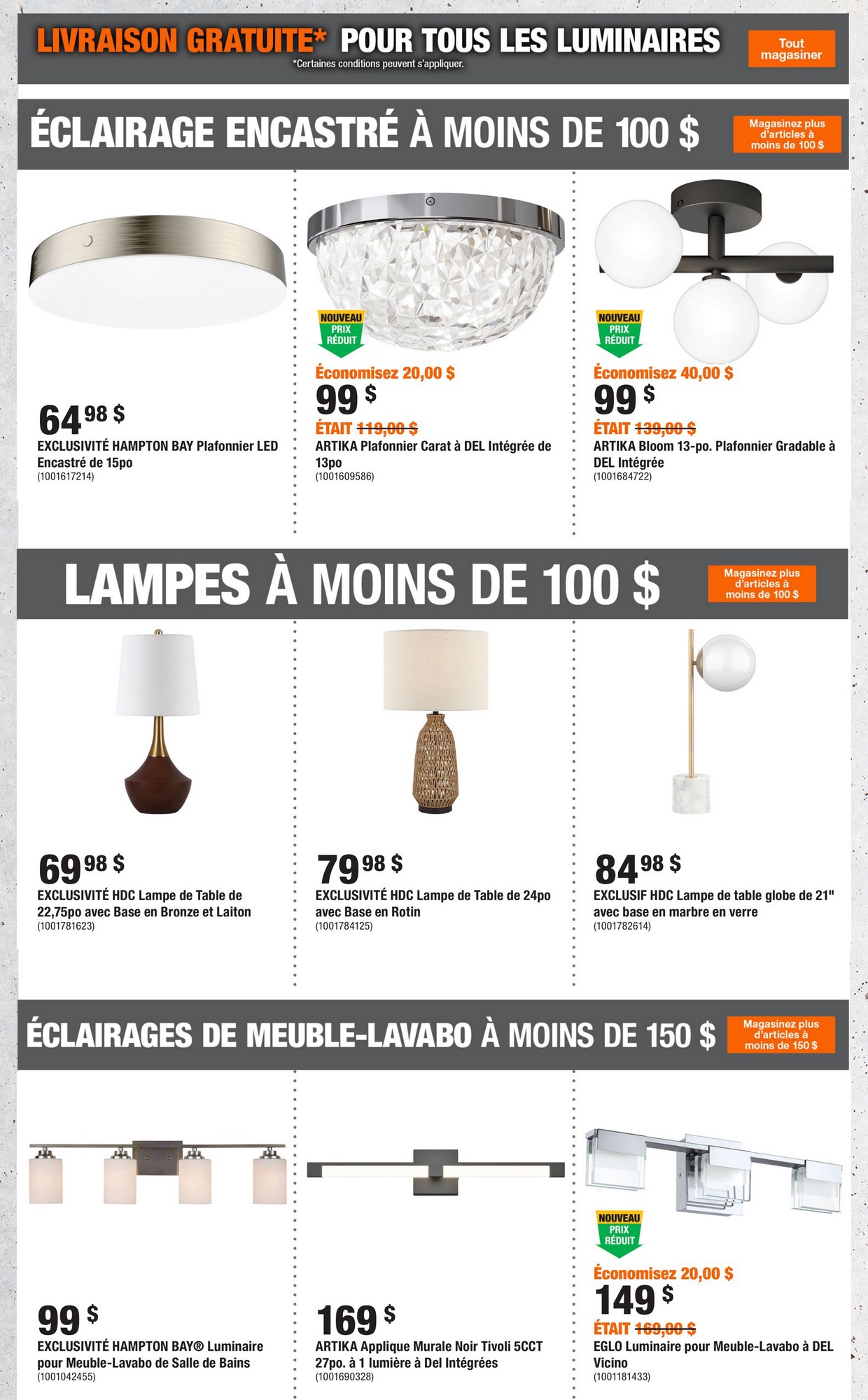 LIVRAISON GRATUITE* POUR TOUS LES LUMINAIRES
*Certaines conditions peuvent s'appliquer.
Tout magasiner

ÉCLAIRAGE ENCASTRÉ À MOINS DE 100 $
Magasinez plus d'articles à moins de 100 $

64 98 $
EXCLUSIVITÉ HAMPTON BAY Plafonnier LED Encastré de 15po
(1001617214)

NOUVEAU PRIX RÉDUIT
Économisez 20,00 $
99 $
ÉTAIT 119,00 $
ARTIKA Plafonnier Carat à DEL Intégrée de 13po
(1001609586)

NOUVEAU PRIX RÉDUIT
Économisez 40,00 $
99 $
ÉTAIT 139,00 $
ARTIKA Bloom 13-po. Plafonnier Gradable à DEL Intégrée
(1001684722)

LAMPES À MOINS DE 100 $
Magasinez plus d'articles à moins de 100 $

69 98 $
EXCLUSIVITÉ HDC Lampe de Table de 22,75po avec Base en Bronze et Laiton
(1001781623)

79 98 $
EXCLUSIVITÉ HDC Lampe de Table de 24po avec Base en Rotin
(1001784125)

84 98 $
EXCLUSIF HDC Lampe de table globe de 21" avec base en marbre en verre
(1001782614)

ÉCLAIRAGES DE MEUBLE-LAVABO À MOINS DE 150 $
Magasinez plus d'articles à moins de 150 $

99 $
EXCLUSIVITÉ HAMPTON BAY® Luminaire pour Meuble-Lavabo de Salle de Bains
(1001042455)

169 $
ARTIKA Applique Murale Noir Tivoli 5CCT 27po. à 1 lumière à Del Intégrées
(1001690328)

NOUVEAU PRIX RÉDUIT
Économisez 20,00 $
149 $
ÉTAIT 169,00 $
EGLO Luminaire pour Meuble-Lavabo à DEL Vicino
(1001181433)